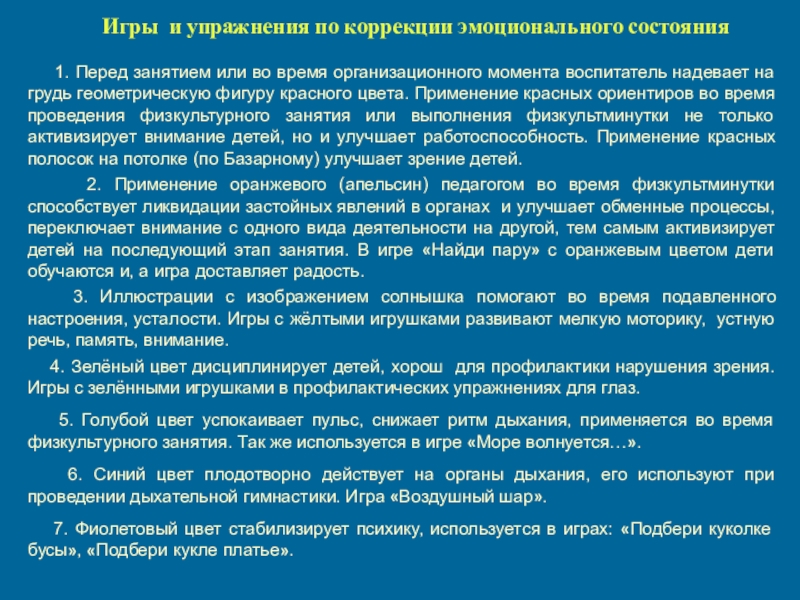 Игры и упражнения по коррекции эмоционального состояния

1. Перед занятием или во время организационного момента воспитатель надевает на грудь геометрическую фигуру красного цвета. Применение красных ориентиров во время проведения физкультурного занятия или выполнения физкультминутки не только активизирует внимание детей, но и улучшает работоспособность. Применение красных полосок на потолке (по Базарному) улучшает зрение детей.

2. Применение оранжевого (апельсин) педагогом во время физкультминутки способствует ликвидации застойных явлений в органах и улучшает обменные процессы, переключает внимание с одного вида деятельности на другой, тем самым активизирует детей на последующий этап занятия. В игре «Найди пару» с оранжевым цветом дети обучаются и, а игра доставляет радость.

3. Иллюстрации с изображением солнышка помогают во время подавленного настроения, усталости. Игры с жёлтыми игрушками развивают мелкую моторику, устную речь, память, внимание.

4. Зелёный цвет дисциплинирует детей, хорош для профилактики нарушения зрения. Игры с зелёнными игрушками в профилактических упражнениях для глаз.

5. Голубой цвет успокаивает пульс, снижает ритм дыхания, применяется во время физкультурного занятия. Так же используется в игре «Море волнуется…».

6. Синий цвет плодотворно действует на органы дыхания, его используют при проведении дыхательной гимнастики. Игра «Воздушный шар».

7. Фиолетовый цвет стабилизирует психику, используется в играх: «Подбери куколке бусы», «Подбери кукле платье».